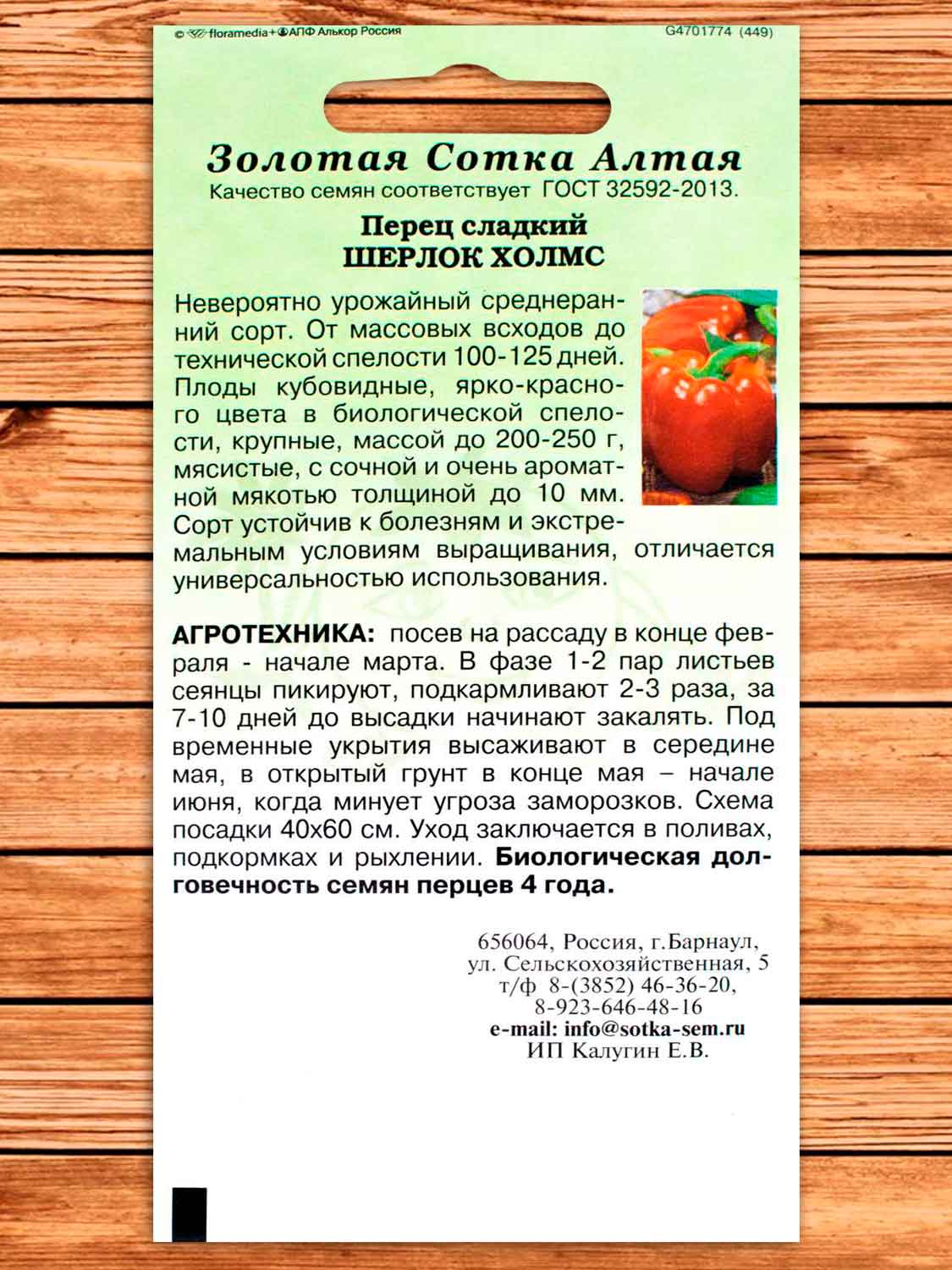 © floramedia+АПФ Алькор Россия G4701774 (449)

Золотая Сотка Алтая
Качество семян соответствует ГОСТ 32592-2013.

Перец сладкий
ШЕРЛОК ХОЛМС

Невероятно урожайный среднеранний сорт. От массовых всходов до технической спелости 100-125 дней. Плоды кубовидные, ярко-красного цвета в биологической спелости, крупные, массой до 200-250 г, мясистые, с сочной и очень ароматной мякотью толщиной до 10 мм. Сорт устойчив к болезням и экстремальным условиям выращивания, отличается универсальностью использования.

АГРОТЕХНИКА: посев на рассаду в конце февраля - начале марта. В фазе 1-2 пар листьев сеянцы пикируют, подкармливают 2-3 раза, за 7-10 дней до высадки начинают закалять. Под временные укрытия высаживают в середине мая, в открытый грунт в конце мая – начале июня, когда минует угроза заморозков. Схема посадки 40х60 см. Уход заключается в поливах, подкормках и рыхлении. Биологическая долговечность семян перцев 4 года.

656064, Россия, г.Барнаул,
ул. Сельскохозяйственная, 5
т/ф 8-(3852) 46-36-20,
8-923-646-48-16
e-mail: info@sotka-sem.ru
ИП Калугин Е.В.